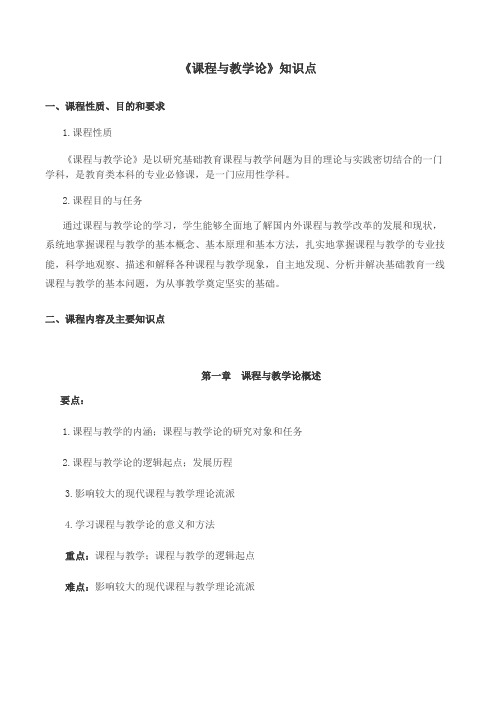 《课程与教学论》知识点

一、课程性质、目的和要求

1.课程性质

《课程与教学论》是以研究基础教育课程与教学问题为目的理论与实践密切结合的一门学科，是教育类本科的专业必修课，是一门应用性学科。

2.课程目的与任务

通过课程与教学论的学习，学生能够全面地了解国内外课程与教学改革的发展和现状，系统地掌握课程与教学的基本概念、基本原理和基本方法，扎实地掌握课程与教学的专业技能，科学地观察、描述和解释各种课程与教学现象，自主地发现、分析并解决基础教育一线课程与教学的基本问题，为从事教学奠定坚实的基础。

二、课程内容及主要知识点

第一章　课程与教学论概述

要点：

1.课程与教学的内涵：课程与教学论的研究对象和任务

2.课程与教学论的逻辑起点：发展历程

3.影响较大的现代课程与教学理论流派

4.学习课程与教学论的意义和方法

重点：课程与教学：课程与教学的逻辑起点

难点：影响较大的现代课程与教学理论流派